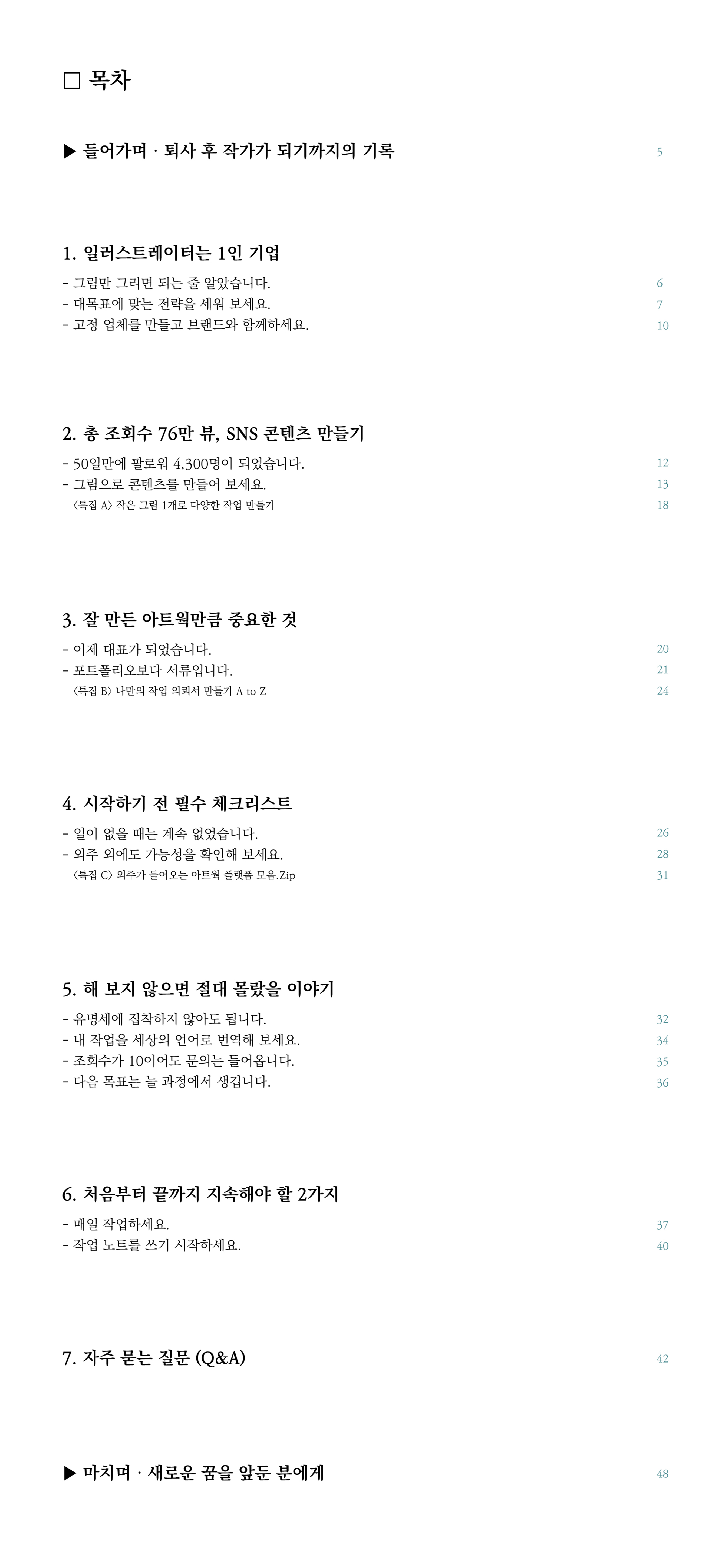 □ 목차

▶ 들어가며 · 퇴사 후 작가가 되기까지의 기록 5

1. 일러스트레이터는 1인 기업

- 그림만 그리면 되는 줄 알았습니다. 6
- 대목표에 맞는 전략을 세워 보세요. 7
- 고정 업체를 만들고 브랜드와 함께하세요. 10

2. 총 조회수 76만 뷰, SNS 콘텐츠 만들기

- 50일만에 팔로워 4,300명이 되었습니다. 12
- 그림으로 콘텐츠를 만들어 보세요. 13
〈특집 A〉 작은 그림 1개로 다양한 작업 만들기 18

3. 잘 만든 아트웍만큼 중요한 것

- 이제 대표가 되었습니다. 20
- 포트폴리오보다 서류입니다. 21
〈특집 B〉 나만의 작업 의뢰서 만들기 A to Z 24

4. 시작하기 전 필수 체크리스트

- 일이 없을 때는 계속 없었습니다. 26
- 외주 외에도 가능성을 확인해 보세요. 28
〈특집 C〉 외주가 들어오는 아트웍 플랫폼 모음.Zip 31

5. 해 보지 않으면 절대 몰랐을 이야기

- 유명세에 집착하지 않아도 됩니다. 32
- 내 작업을 세상의 언어로 번역해 보세요. 34
- 조회수가 10이어도 문의는 들어옵니다. 35
- 다음 목표는 늘 과정에서 생깁니다. 36

6. 처음부터 끝까지 지속해야 할 2가지

- 매일 작업하세요. 37
- 작업 노트를 쓰기 시작하세요. 40

7. 자주 묻는 질문 (Q&A) 42

▶ 마치며 · 새로운 꿈을 앞둔 분에게 48